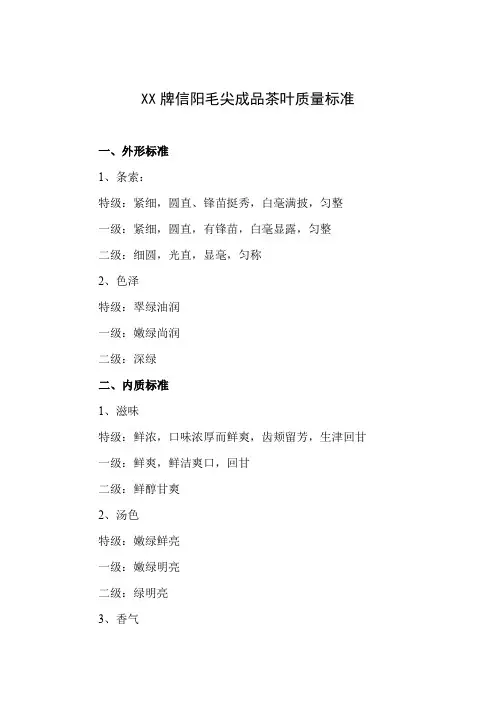 XX 牌信阳毛尖成品茶叶质量标准

一、外形标准

1、条索：

特级：紧细，圆直、锋苗挺秀，白毫满披，匀整

一级：紧细，圆直，有锋苗，白毫显露，匀整

二级：细圆，光直，显毫，匀称

2、色泽

特级：翠绿油润

一级：嫩绿尚润

二级：深绿

二、内质标准

1、滋味

特级：鲜浓，口味浓厚而鲜爽，齿颊留芳，生津回甘

一级：鲜爽，鲜洁爽口，回甘

二级：鲜醇甘爽

2、汤色

特级：嫩绿鲜亮

一级：嫩绿明亮

二级：绿明亮

3、香气